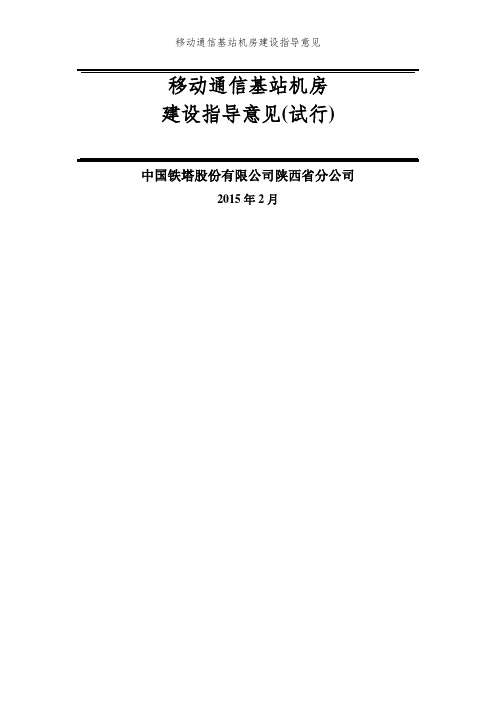 移动通信基站机房建设指导意见

移动通信基站机房
建设指导意见(试行)

中国铁塔股份有限公司陕西省分公司
2015 年 2 月